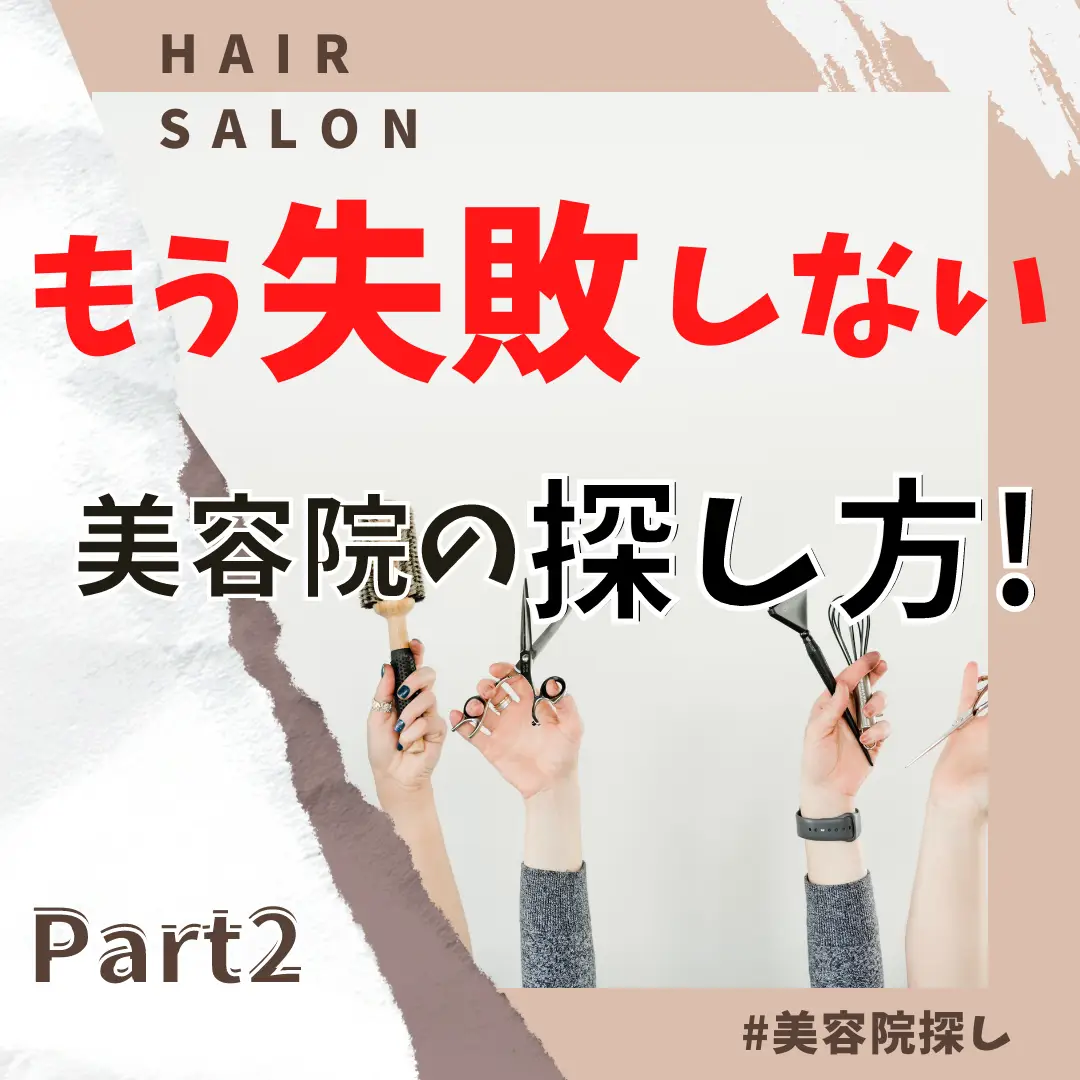 HAIR
SALON

もう失敗しない

美容院の探し方!

Part2

#美容院探し